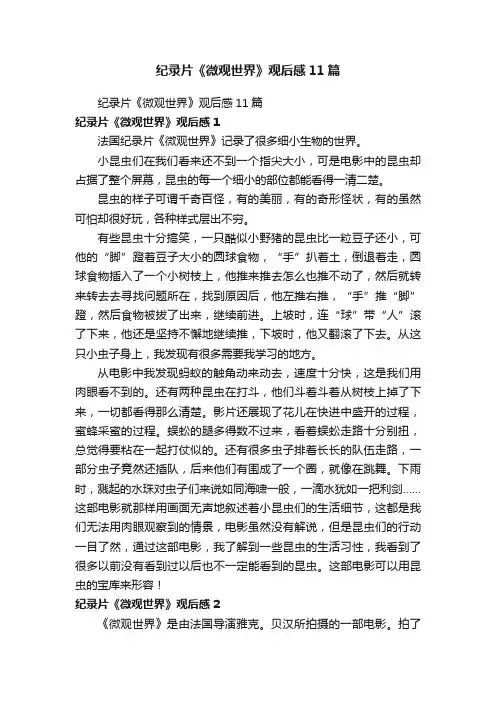 纪录片《微观世界》观后感11篇

纪录片《微观世界》观后感11篇

纪录片《微观世界》观后感1

法国纪录片《微观世界》记录了很多细小生物的世界。

小昆虫们在我们看来还不到一个指尖大小，可是电影中的昆虫却占据了整个屏幕，昆虫的每一个细小的部位都能看得一清二楚。

昆虫的样子可谓千奇百怪，有的美丽，有的奇形怪状，有的虽然可怕却很好玩，各种样式层出不穷。

有些昆虫十分搞笑，一只酷似小野猪的昆虫比一粒豆子还小，可他的“脚”蹬着豆子大小的圆球食物，“手”扒着土，倒退着走，圆球食物插入了一个小树枝上，他推来推去怎么也推不动了，然后就转来转去去寻找问题所在，找到原因后，他左推右推，“手”推“脚”蹬，然后食物被拔了出来，继续前进。上坡时，连“球”带“人”滚了下来，他还是坚持不懈地继续推，下坡时，他又翻滚了下去。从这只小虫子身上，我发现有很多需要我学习的地方。

从电影中我发现蚂蚁的触角动来动去，速度十分快，这是我们用肉眼看不到的。还有两种昆虫在打斗，他们斗着斗着从树枝上掉了下来，一切都看得那么清楚。影片还展现了花儿在快进中盛开的过程，蜜蜂采蜜的过程。蜈蚣的腿多得数不过来，看着蜈蚣走路十分别扭，总觉得要粘在一起打仗似的。还有很多虫子排着长长的队伍走路，一部分虫子竟然还插队，后来他们有围成了一个圈，就像在跳舞。下雨时，溅起的水珠对虫子们来说如同海啸一般，一滴水犹如一把利剑……这部电影就那样用画面无声地叙述着小昆虫们的生活细节，这都是我们无法用肉眼观察到的情景，电影虽然没有解说，但是昆虫们的行动一目了然，通过这部电影，我了解到一些昆虫的生活习性，我看到了很多以前没有看到过以后也不一定能看到的昆虫。这部电影可以用昆虫的宝库来形容！

纪录片《微观世界》观后感2

《微观世界》是由法国导演雅克。贝汉所拍摄的一部电影。拍了